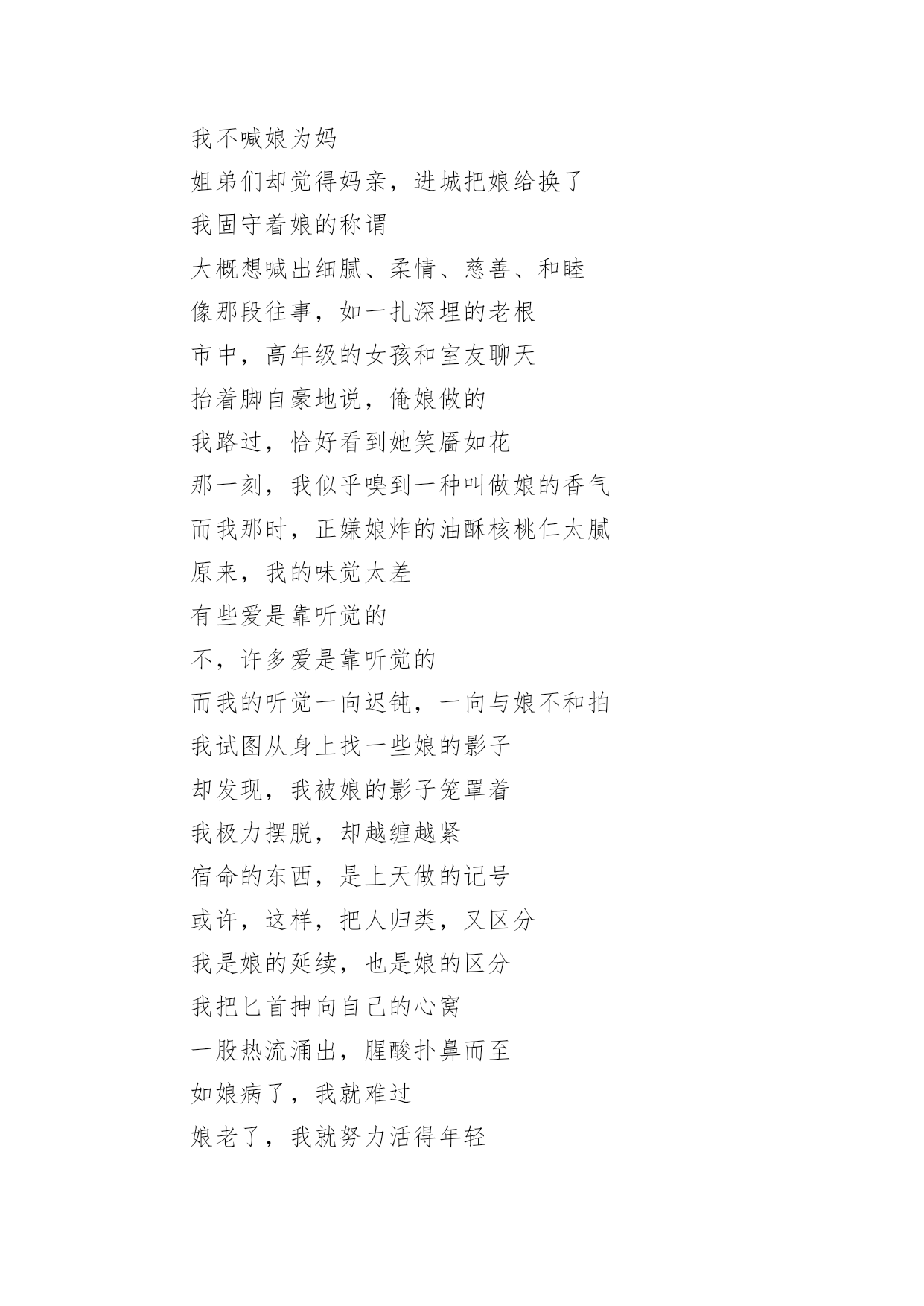 我不喊娘为妈
姐弟们却觉得妈亲，进城把娘给换了
我固守着娘的称谓
大概想喊出细腻、柔情、慈善、和睦
像那段往事，如一扎深埋的老根
市中，高年级的女孩和室友聊天
抬着脚自豪地说，俺娘做的
我路过，恰好看到她笑靥如花
那一刻，我似乎嗅到一种叫做娘的香气
而我那时，正嫌娘炸的油酥核桃仁太腻
原来，我的味觉太差
有些爱是靠听觉的
不，许多爱是靠听觉的
而我的听觉一向迟钝，一向与娘不和拍
我试图从身上找一些娘的影子
却发现，我被娘的影子笼罩着
我极力摆脱，却越缠越紧
宿命的东西，是上天做的记号
或许，这样，把人归类，又区分
我是娘的延续，也是娘的区分
我把匕首抻向自己的心窝
一股热流涌出，腥酸扑鼻而至
如娘病了，我就难过
娘老了，我就努力活得年轻